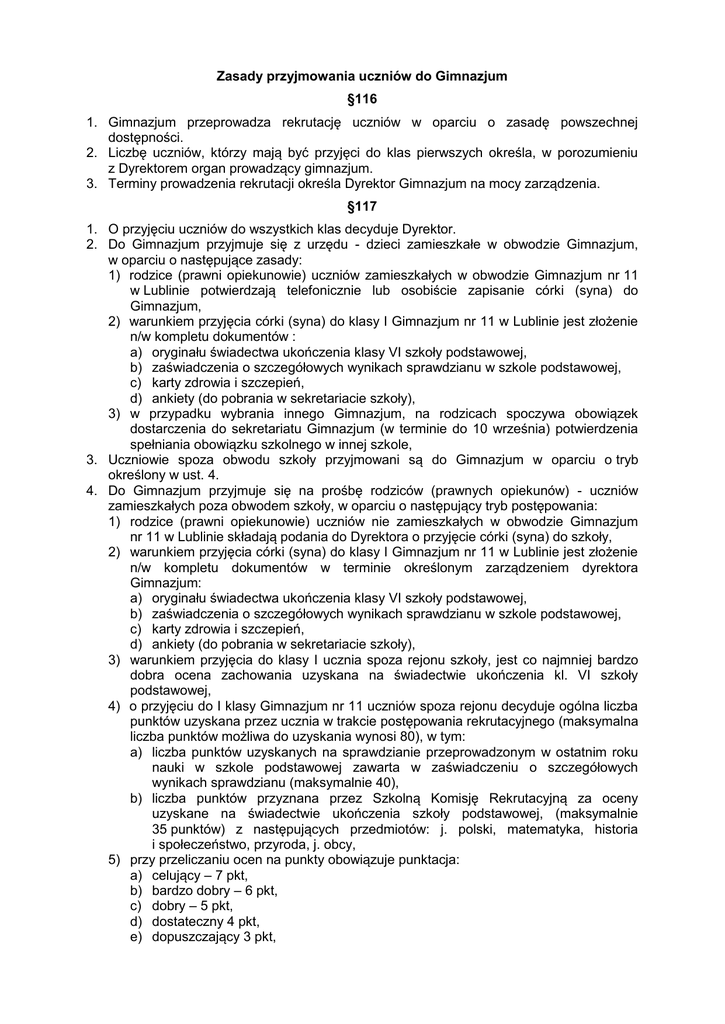 Zasady przyjmowania uczniów do Gimnazjum

§116

1. Gimnazjum przeprowadza rekrutację uczniów w oparciu o zasadę powszechnej dostępności.
2. Liczbę uczniów, którzy mają być przyjęci do klas pierwszych określa, w porozumieniu z Dyrektorem organ prowadzący gimnazjum.
3. Terminy prowadzenia rekrutacji określa Dyrektor Gimnazjum na mocy zarządzenia.

§117

1. O przyjęciu uczniów do wszystkich klas decyduje Dyrektor.
2. Do Gimnazjum przyjmuje się z urzędu - dzieci zamieszkałe w obwodzie Gimnazjum, w oparciu o następujące zasady:
 1) rodzice (prawni opiekunowie) uczniów zamieszkałych w obwodzie Gimnazjum nr 11 w Lublinie potwierdzają telefonicznie lub osobiście zapisanie córki (syna) do Gimnazjum,
 2) warunkiem przyjęcia córki (syna) do klasy I Gimnazjum nr 11 w Lublinie jest złożenie n/w kompletu dokumentów :
 a) oryginału świadectwa ukończenia klasy VI szkoły podstawowej,
 b) zaświadczenia o szczegółowych wynikach sprawdzianu w szkole podstawowej,
 c) karty zdrowia i szczepień,
 d) ankiety (do pobrania w sekretariacie szkoły),
 3) w przypadku wybrania innego Gimnazjum, na rodzicach spoczywa obowiązek dostarczenia do sekretariatu Gimnazjum (w terminie do 10 września) potwierdzenia spełniania obowiązku szkolnego w innej szkole,
3. Uczniowie spoza obwodu szkoły przyjmowani są do Gimnazjum w oparciu o tryb określony w ust. 4.
4. Do Gimnazjum przyjmuje się na prośbę rodziców (prawnych opiekunów) - uczniów zamieszkałych poza obwodem szkoły, w oparciu o następujący tryb postępowania:
 1) rodzice (prawni opiekunowie) uczniów nie zamieszkałych w obwodzie Gimnazjum nr 11 w Lublinie składają podania do Dyrektora o przyjęcie córki (syna) do szkoły,
 2) warunkiem przyjęcia córki (syna) do klasy I Gimnazjum nr 11 w Lublinie jest złożenie n/w kompletu dokumentów w terminie określonym zarządzeniem dyrektora Gimnazjum:
 a) oryginału świadectwa ukończenia klasy VI szkoły podstawowej,
 b) zaświadczenia o szczegółowych wynikach sprawdzianu w szkole podstawowej,
 c) karty zdrowia i szczepień,
 d) ankiety (do pobrania w sekretariacie szkoły),
 3) warunkiem przyjęcia do klasy I ucznia spoza rejonu szkoły, jest co najmniej bardzo dobra ocena zachowania uzyskana na świadectwie ukończenia kl. VI szkoły podstawowej,
 4) o przyjęciu do I klasy Gimnazjum nr 11 uczniów spoza rejonu decyduje ogólna liczba punktów uzyskana przez ucznia w trakcie postępowania rekrutacyjnego (maksymalna liczba punktów możliwa do uzyskania wynosi 80), w tym:
 a) liczba punktów uzyskanych na sprawdzianie przeprowadzonym w ostatnim roku nauki w szkole podstawowej zawarta w zaświadczeniu o szczegółowych wynikach sprawdzianu (maksymalnie 40),
 b) liczba punktów przyznana przez Szkolną Komisję Rekrutacyjną za oceny uzyskane na świadectwie ukończenia szkoły podstawowej, (maksymalnie 35 punktów) z następujących przedmiotów: j. polski, matematyka, historia i społeczeństwo, przyroda, j. obcy,
 5) przy przeliczaniu ocen na punkty obowiązuje punktacja:
 a) celujący – 7 pkt,
 b) bardzo dobry – 6 pkt,
 c) dobry – 5 pkt,
 d) dostateczny 4 pkt,
 e) dopuszczający 3 pkt,